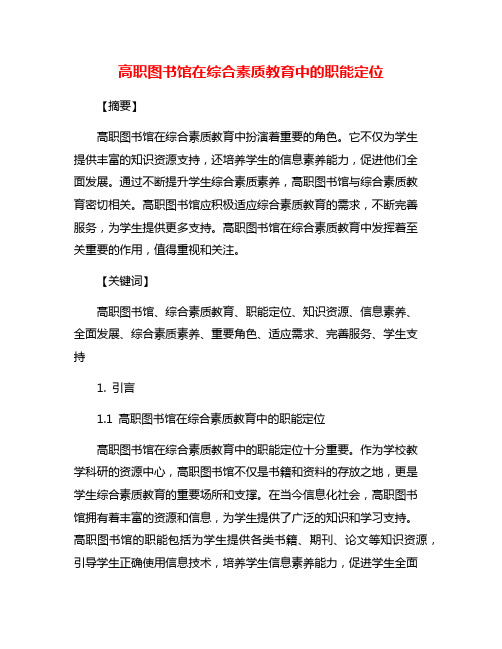 高职图书馆在综合素质教育中的职能定位

【摘要】

高职图书馆在综合素质教育中扮演着重要的角色。它不仅为学生提供丰富的知识资源支持，还培养学生的信息素养能力，促进他们全面发展。通过不断提升学生综合素质素养，高职图书馆与综合素质教育密切相关。高职图书馆应积极适应综合素质教育的需求，不断完善服务，为学生提供更多支持。高职图书馆在综合素质教育中发挥着至关重要的作用，值得重视和关注。

【关键词】

高职图书馆、综合素质教育、职能定位、知识资源、信息素养、全面发展、综合素质素养、重要角色、适应需求、完善服务、学生支持

1. 引言

1.1 高职图书馆在综合素质教育中的职能定位

高职图书馆在综合素质教育中的职能定位十分重要。作为学校教学科研的资源中心，高职图书馆不仅是书籍和资料的存放之地，更是学生综合素质教育的重要场所和支撑。在当今信息化社会，高职图书馆拥有着丰富的资源和信息，为学生提供了广泛的知识和学习支持。高职图书馆的职能包括为学生提供各类书籍、期刊、论文等知识资源，引导学生正确使用信息技术，培养学生信息素养能力，促进学生全面